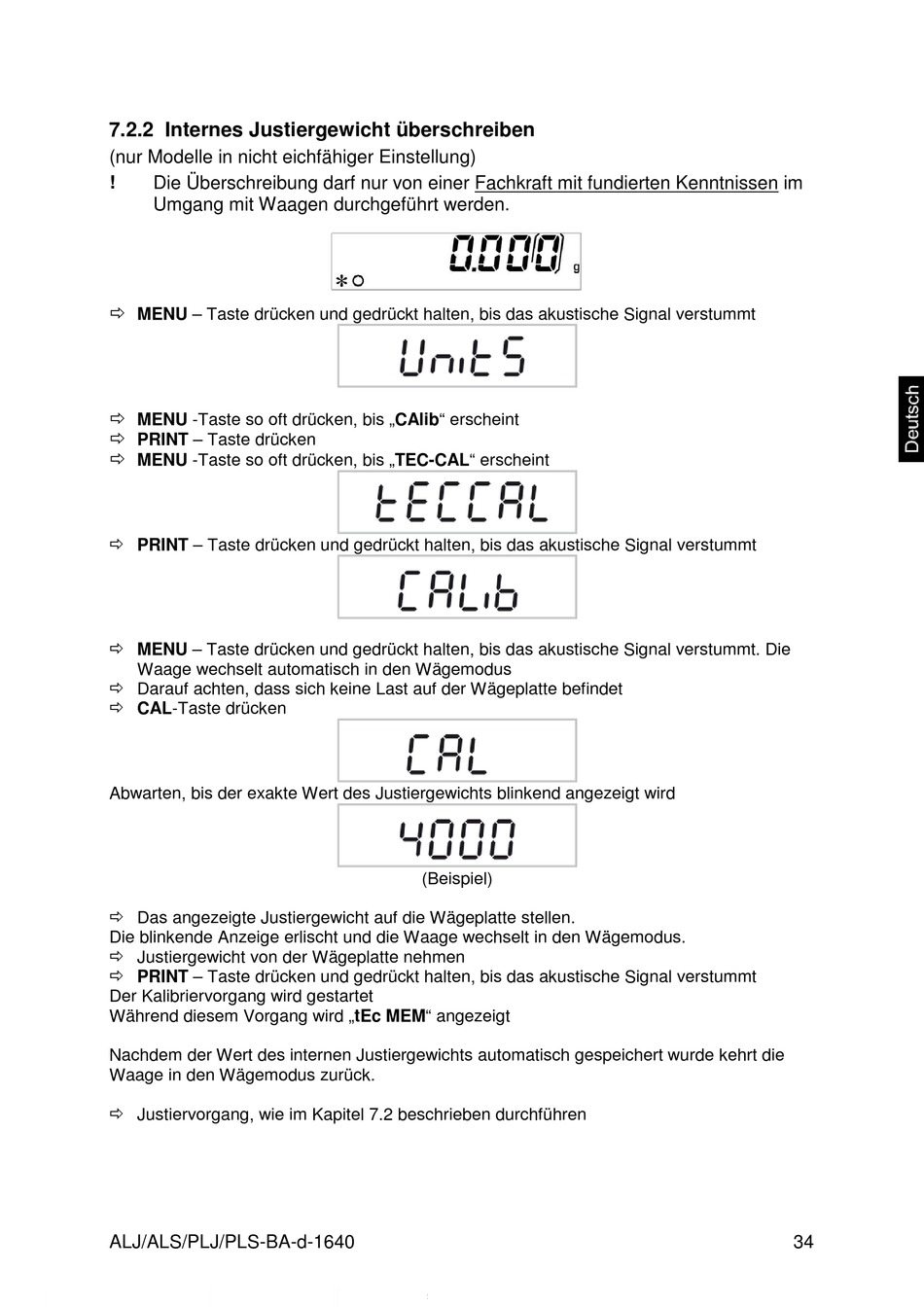 7.2.2 Internes Justiergewicht überschreiben
(nur Modelle in nicht eichfähiger Einstellung)
! Die Überschreibung darf nur von einer Fachkraft mit fundierten Kenntnissen im Umgang mit Waagen durchgeführt werden.

0.000 g

⇨ MENU – Taste drücken und gedrückt halten, bis das akustische Signal verstummt

UnitS

⇨ MENU -Taste so oft drücken, bis „CAlib“ erscheint
⇨ PRINT – Taste drücken
⇨ MENU -Taste so oft drücken, bis „TEC-CAL“ erscheint

tECCAL

⇨ PRINT – Taste drücken und gedrückt halten, bis das akustische Signal verstummt

CALib

⇨ MENU – Taste drücken und gedrückt halten, bis das akustische Signal verstummt. Die Waage wechselt automatisch in den Wägemodus
⇨ Darauf achten, dass sich keine Last auf der Wägeplatte befindet
⇨ CAL-Taste drücken

CAL

Abwarten, bis der exakte Wert des Justiergewichts blinkend angezeigt wird

4000

(Beispiel)

⇨ Das angezeigte Justiergewicht auf die Wägeplatte stellen.
Die blinkende Anzeige erlischt und die Waage wechselt in den Wägemodus.
⇨ Justiergewicht von der Wägeplatte nehmen
⇨ PRINT – Taste drücken und gedrückt halten, bis das akustische Signal verstummt
Der Kalibriervorgang wird gestartet
Während diesem Vorgang wird „tEc MEM“ angezeigt

Nachdem der Wert des internen Justiergewichts automatisch gespeichert wurde kehrt die Waage in den Wägemodus zurück.

⇨ Justiervorgang, wie im Kapitel 7.2 beschrieben durchführen

Deutsch

ALJ/ALS/PLJ/PLS-BA-d-1640 34